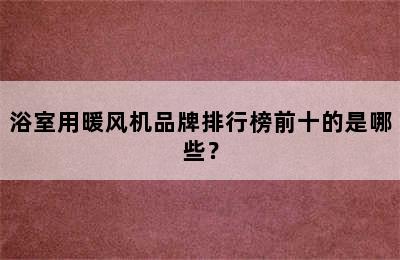 浴室用暖风机品牌排行榜前十的是哪些?